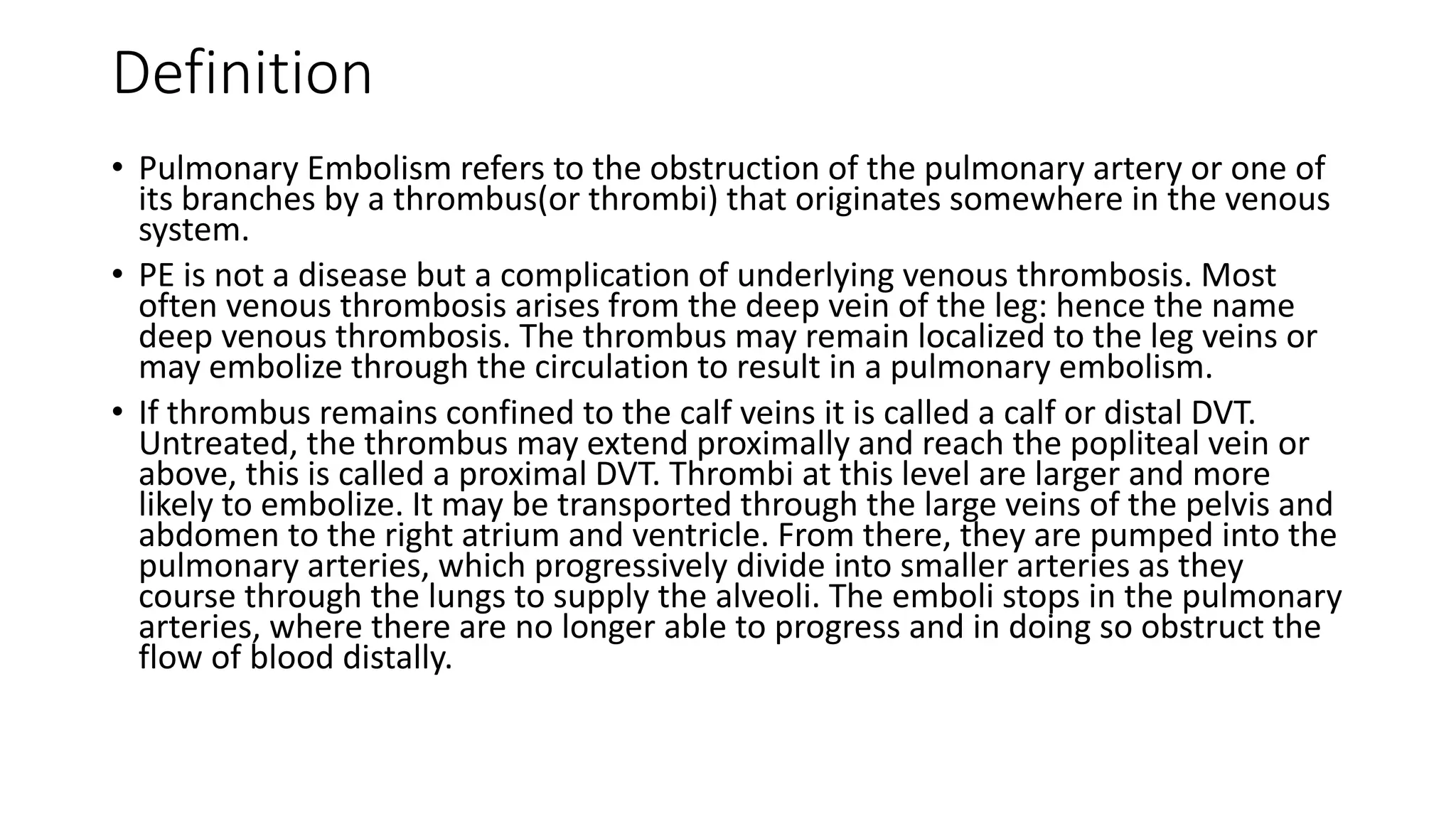 Definition

• Pulmonary Embolism refers to the obstruction of the pulmonary artery or one of its branches by a thrombus(or thrombi) that originates somewhere in the venous system.

• PE is not a disease but a complication of underlying venous thrombosis. Most often venous thrombosis arises from the deep vein of the leg: hence the name deep venous thrombosis. The thrombus may remain localized to the leg veins or may embolize through the circulation to result in a pulmonary embolism.

• If thrombus remains confined to the calf veins it is called a calf or distal DVT. Untreated, the thrombus may extend proximally and reach the popliteal vein or above, this is called a proximal DVT. Thrombi at this level are larger and more likely to embolize. It may be transported through the large veins of the pelvis and abdomen to the right atrium and ventricle. From there, they are pumped into the pulmonary arteries, which progressively divide into smaller arteries as they course through the lungs to supply the alveoli. The emboli stops in the pulmonary arteries, where there are no longer able to progress and in doing so obstruct the flow of blood distally.